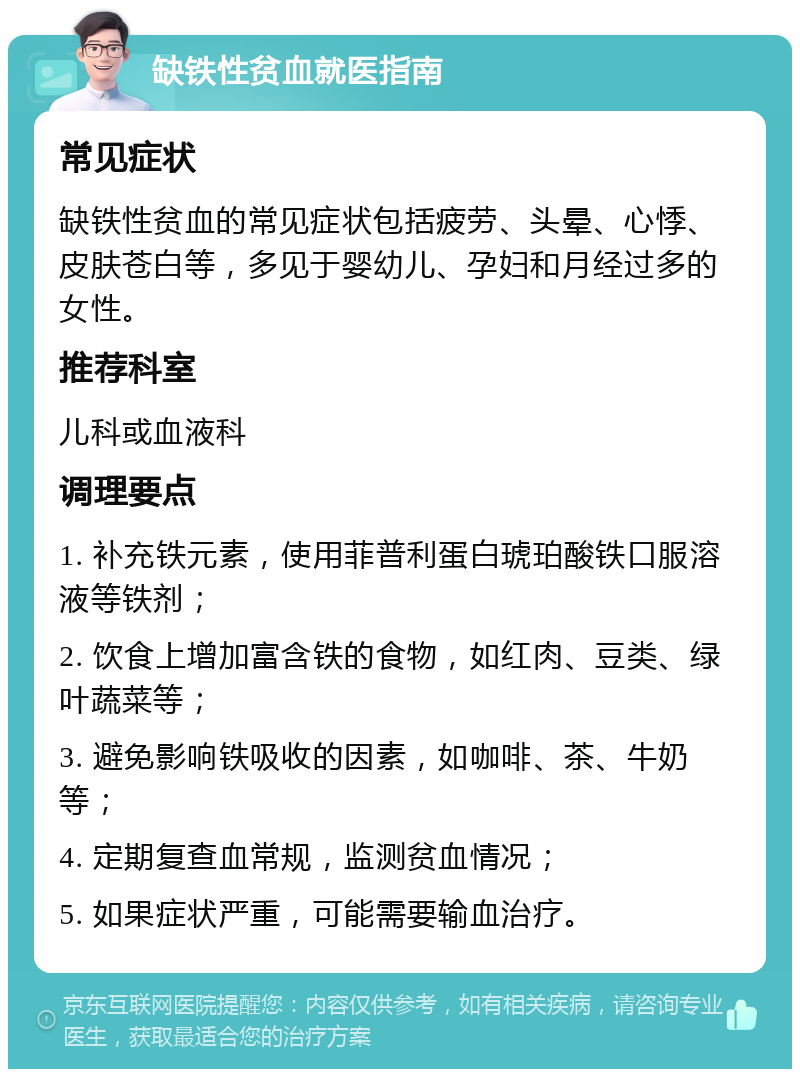 缺铁性贫血就医指南

常见症状

缺铁性贫血的常见症状包括疲劳、头晕、心悸、皮肤苍白等，多见于婴幼儿、孕妇和月经过多的女性。

推荐科室

儿科或血液科

调理要点

1. 补充铁元素，使用菲普利蛋白琥珀酸铁口服溶液等铁剂；

2. 饮食上增加富含铁的食物，如红肉、豆类、绿叶蔬菜等；

3. 避免影响铁吸收的因素，如咖啡、茶、牛奶等；

4. 定期复查血常规，监测贫血情况；

5. 如果症状严重，可能需要输血治疗。

京东互联网医院提醒您：内容仅供参考，如有相关疾病，请咨询专业医生，获取最适合您的治疗方案